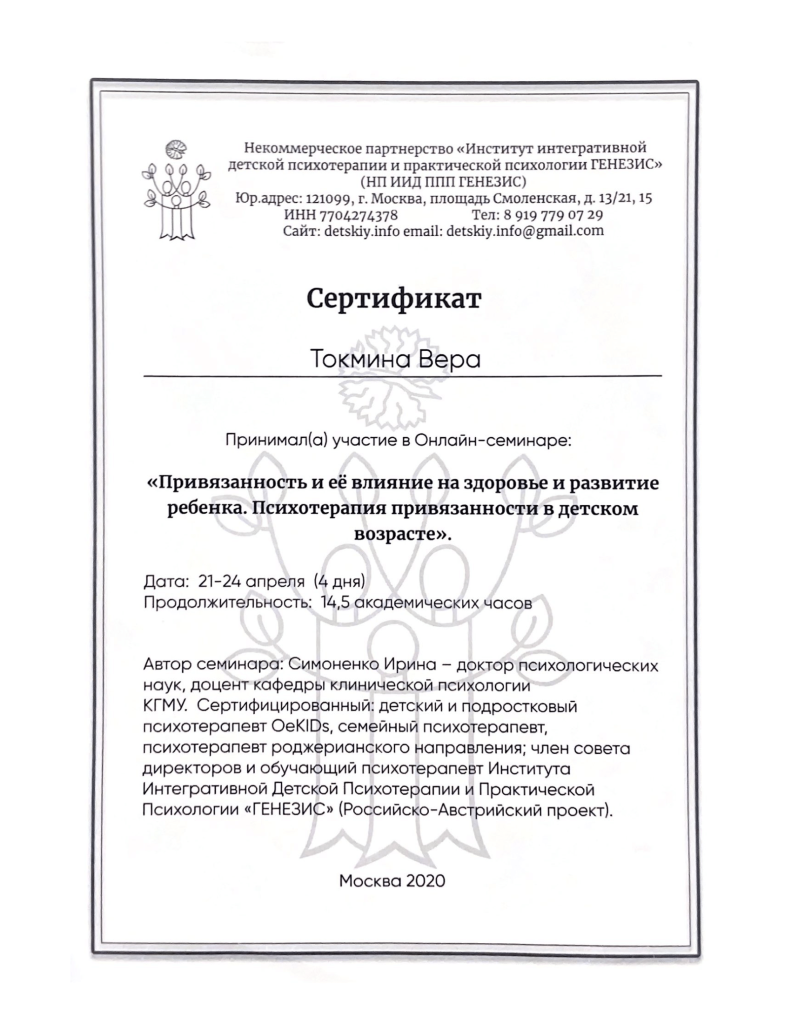 Некоммерческое партнерство «Институт интегративной детской психотерапии и практической психологии ГЕНЕЗИС» (НП ИИД ППП ГЕНЕЗИС)
Юр.адрес: 121099, г. Москва, площадь Смоленская, д. 13/21, 15
ИНН 7704274378 Тел: 8 919 779 07 29
Сайт: detskiy.info email: detskiy.info@gmail.com

Сертификат

Токмина Вера

Принимал(а) участие в Онлайн-семинаре:

«Привязанность и её влияние на здоровье и развитие ребенка. Психотерапия привязанности в детском возрасте».

Дата: 21-24 апреля (4 дня)
Продолжительность: 14,5 академических часов

Автор семинара: Симоненко Ирина – доктор психологических наук, доцент кафедры клинической психологии КГМУ. Сертифицированный: детский и подростковый психотерапевт OeKIDs, семейный психотерапевт, психотерапевт роджерианского направления; член совета директоров и обучающий психотерапевт Института Интегративной Детской Психотерапии и Практической Психологии «ГЕНЕЗИС» (Российско-Австрийский проект).

Москва 2020